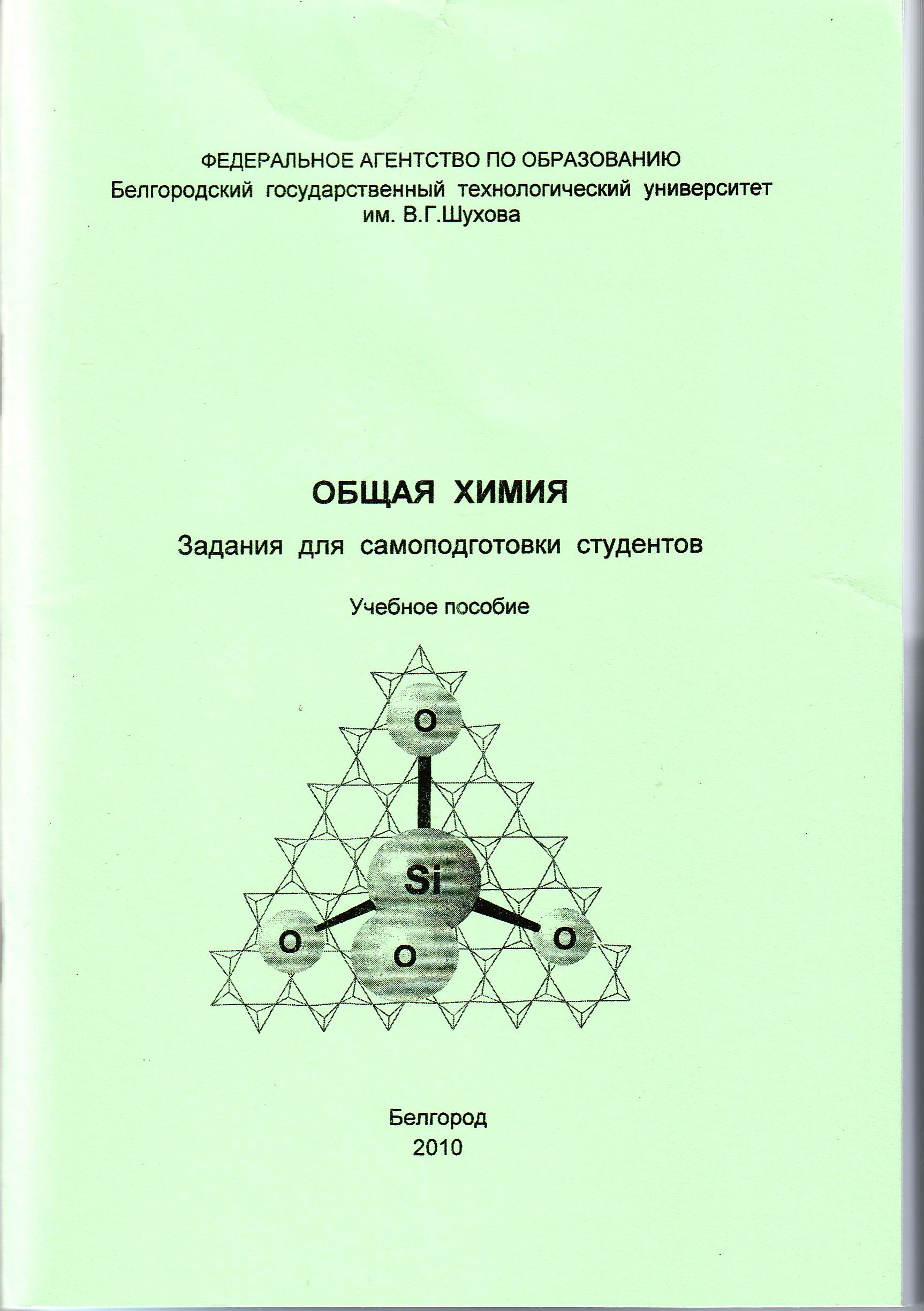 ФЕДЕРАЛЬНОЕ АГЕНТСТВО ПО ОБРАЗОВАНИЮ
Белгородский государственный технологический университет им. В.Г.Шухова

ОБЩАЯ ХИМИЯ

Задания для самоподготовки студентов

Учебное пособие

O
Si
O
O
O

Белгород
2010